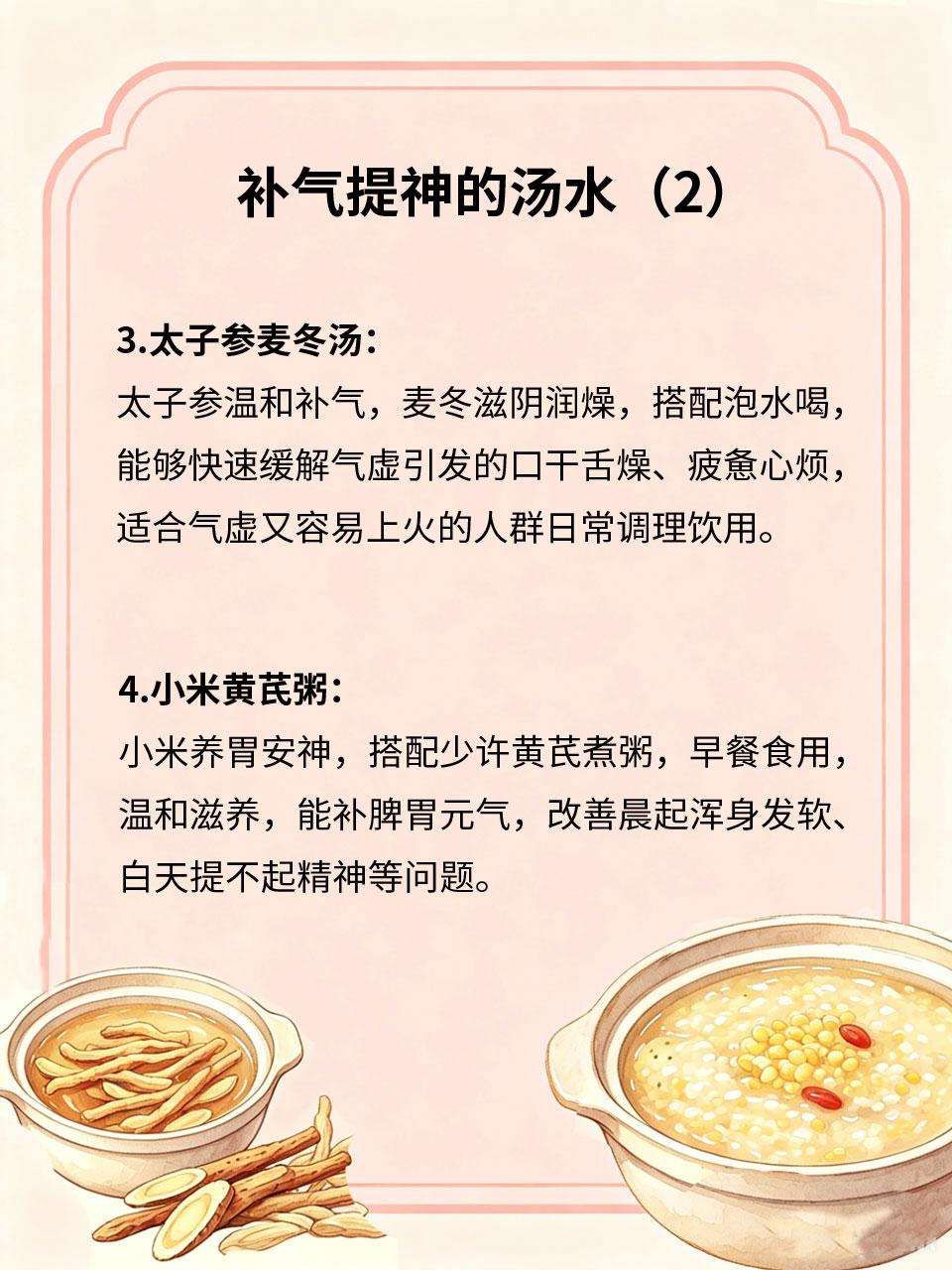 补气提神的汤水（2）

3.太子参麦冬汤：
太子参温和补气，麦冬滋阴润燥，搭配泡水喝，能够快速缓解气虚引发的口干舌燥、疲惫心烦，适合气虚又容易上火的人群日常调理饮用。

4.小米黄芪粥：
小米养胃安神，搭配少许黄芪煮粥，早餐食用，温和滋养，能补脾胃元气，改善晨起浑身发软、白天提不起精神等问题。